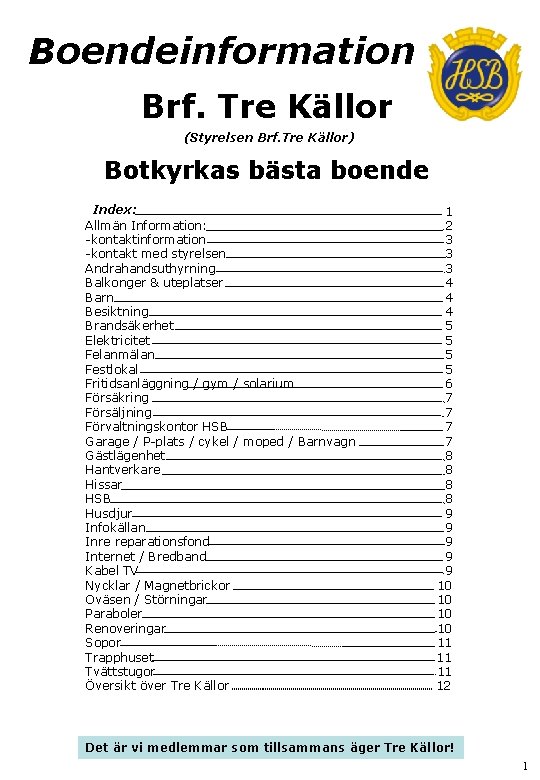 Boendeinformation

HSB

Brf. Tre Källor

(Styrelsen Brf.Tre Källor)

Botkyrkas bästa boende

Index: 1
Allmän Information: 2
-kontaktinformation 3
-kontakt med styrelsen 3
Andrahandsuthyrning 3
Balkonger & uteplatser 4
Barn 4
Besiktning 4
Brandsäkerhet 5
Elektricitet 5
Felanmälan 5
Festlokal 5
Fritidsanläggning / gym / solarium 6
Försäkring 7
Försäljning 7
Förvaltningskontor HSB 7
Garage / P-plats / cykel / moped / Barnvagn 7
Gästlägenhet 8
Hantverkare 8
Hissar 8
HSB 8
Husdjur 9
Infokällan 9
Inre reparationsfond 9
Internet / Bredband 9
Kabel TV 9
Nycklar / Magnetbrickor 10
Oväsen / Störningar 10
Paraboler 10
Renoveringar 10
Sopor 11
Trapphuset 11
Tvättstugor 11
Översikt över Tre Källor 12

Det är vi medlemmar som tillsammans äger Tre Källor!

1